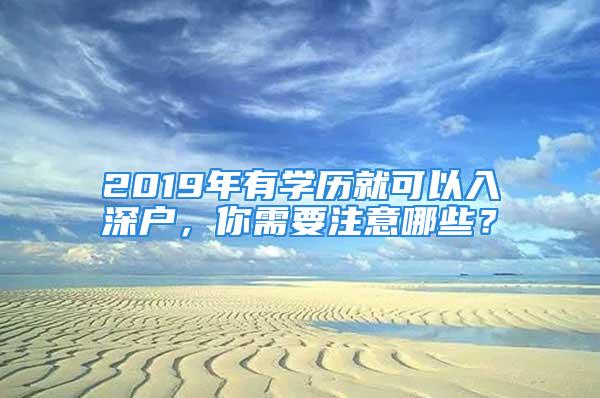 2019年有学历就可以入深户，你需要注意哪些？